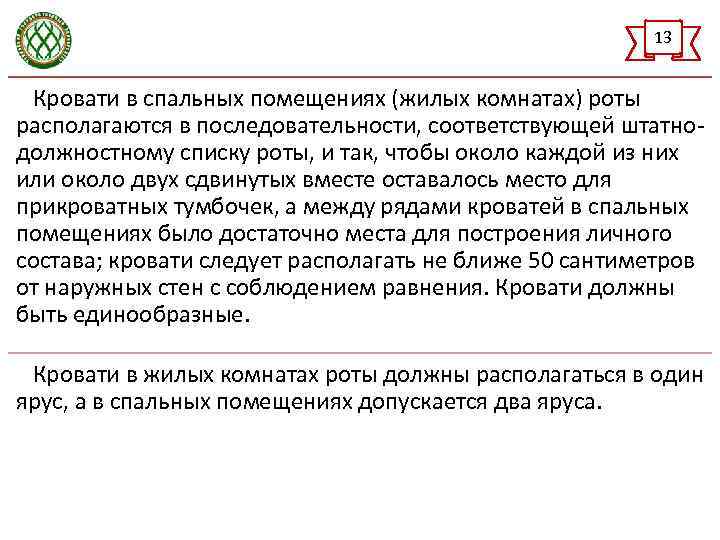 13

Кровати в спальных помещениях (жилых комнатах) роты располагаются в последовательности, соответствующей штатно-должностному списку роты, и так, чтобы около каждой из них или около двух сдвинутых вместе оставалось место для прикроватных тумбочек, а между рядами кроватей в спальных помещениях было достаточно места для построения личного состава; кровати следует располагать не ближе 50 сантиметров от наружных стен с соблюдением равнения. Кровати должны быть единообразные.

Кровати в жилых комнатах роты должны располагаться в один ярус, а в спальных помещениях допускается два яруса.